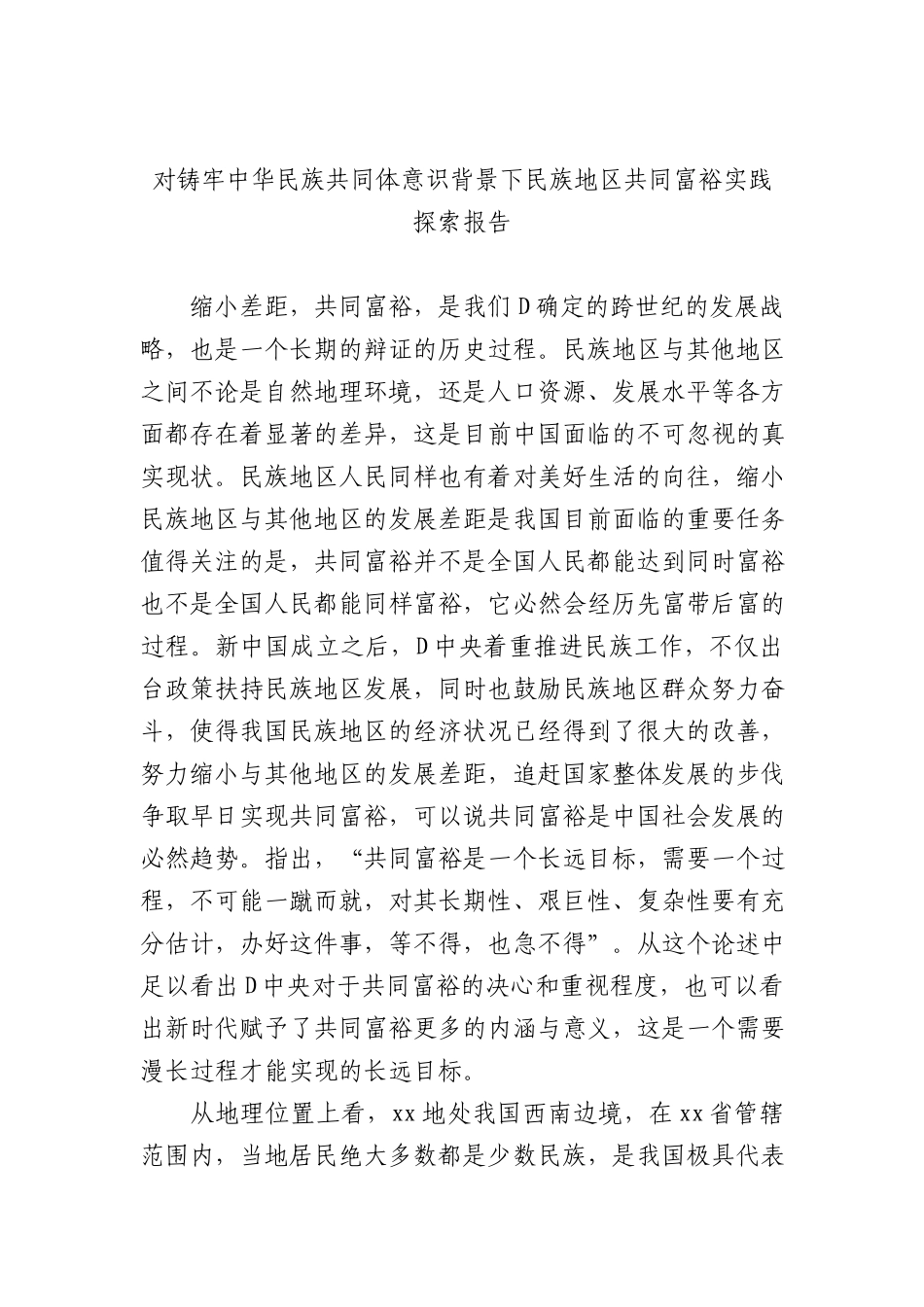 对铸牢中华民族共同体意识背景下民族地区共同富裕实践探索报告

缩小差距，共同富裕，是我们D确定的跨世纪的发展战略，也是一个长期的辩证的历史过程。民族地区与其他地区之间不论是自然地理环境，还是人口资源、发展水平等各方面都存在着显著的差异，这是目前中国面临的不可忽视的真实现状。民族地区人民同样也有着对美好生活的向往，缩小民族地区与其他地区的发展差距是我国目前面临的重要任务值得关注的是，共同富裕并不是全国人民都能达到同时富裕也不是全国人民都能同样富裕，它必然会经历先富带后富的过程。新中国成立之后，D中央着重推进民族工作，不仅出台政策扶持民族地区发展，同时也鼓励民族地区群众努力奋斗，使得我国民族地区的经济状况已经得到了很大的改善，努力缩小与其他地区的发展差距，追赶国家整体发展的步伐争取早日实现共同富裕，可以说共同富裕是中国社会发展的必然趋势。指出，“共同富裕是一个长远目标，需要一个过程，不可能一蹴而就，对其长期性、艰巨性、复杂性要有充分估计，办好这件事，等不得，也急不得”。从这个论述中足以看出D中央对于共同富裕的决心和重视程度，也可以看出新时代赋予了共同富裕更多的内涵与意义，这是一个需要漫长过程才能实现的长远目标。

从地理位置上看，xx地处我国西南边境，在xx省管辖范围内，当地居民绝大多数都是少数民族，是我国极具代表